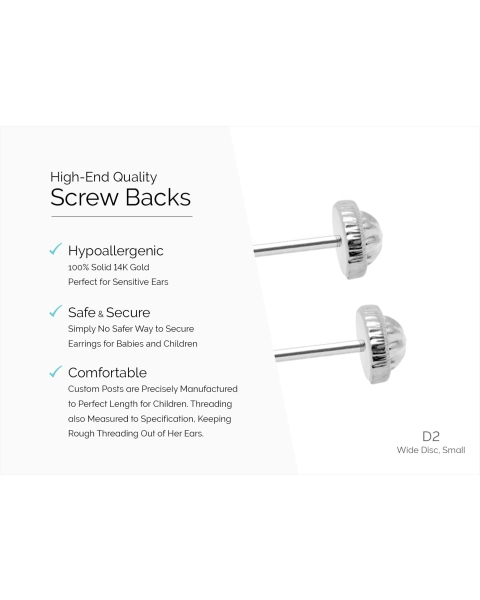 High-End Quality
Screw Backs

✓ Hypoallergenic
100% Solid 14K Gold
Perfect for Sensitive Ears

✓ Safe & Secure
Simply No Safer Way to Secure Earrings for Babies and Children

✓ Comfortable
Custom Posts are Precisely Manufactured to Perfect Length for Children. Threading also Measured to Specification, Keeping Rough Threading Out of Her Ears.

D2
Wide Disc, Small